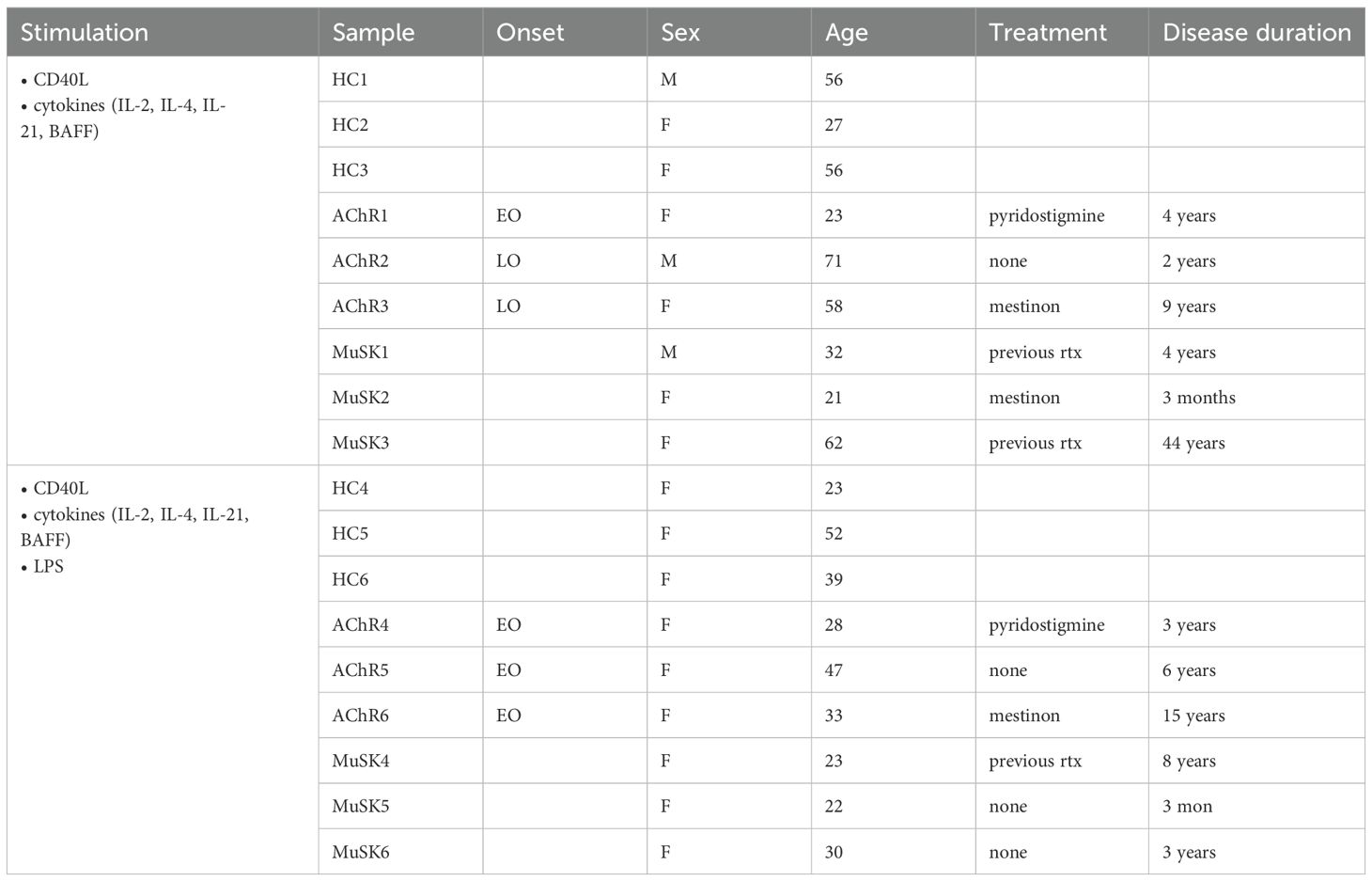 | Stimulation | Sample | Onset | Sex | Age | Treatment | Disease duration |
|---|---|---|---|---|---|---|
| • CD40L • cytokines (IL-2, IL-4, IL-21, BAFF) | HC1 | | M | 56 | | |
| | HC2 | | F | 27 | | |
| | HC3 | | F | 56 | | |
| | AChR1 | EO | F | 23 | pyridostigmine | 4 years |
| | AChR2 | LO | M | 71 | none | 2 years |
| | AChR3 | LO | F | 58 | mestinon | 9 years |
| | MuSK1 | | M | 32 | previous rtx | 4 years |
| | MuSK2 | | F | 21 | mestinon | 3 months |
| | MuSK3 | | F | 62 | previous rtx | 44 years |
| • CD40L • cytokines (IL-2, IL-4, IL-21, BAFF) • LPS | HC4 | | F | 23 | | |
| | HC5 | | F | 52 | | |
| | HC6 | | F | 39 | | |
| | AChR4 | EO | F | 28 | pyridostigmine | 3 years |
| | AChR5 | EO | F | 47 | none | 6 years |
| | AChR6 | EO | F | 33 | mestinon | 15 years |
| | MuSK4 | | F | 23 | previous rtx | 8 years |
| | MuSK5 | | F | 22 | none | 3 mon |
| | MuSK6 | | F | 30 | none | 3 years |